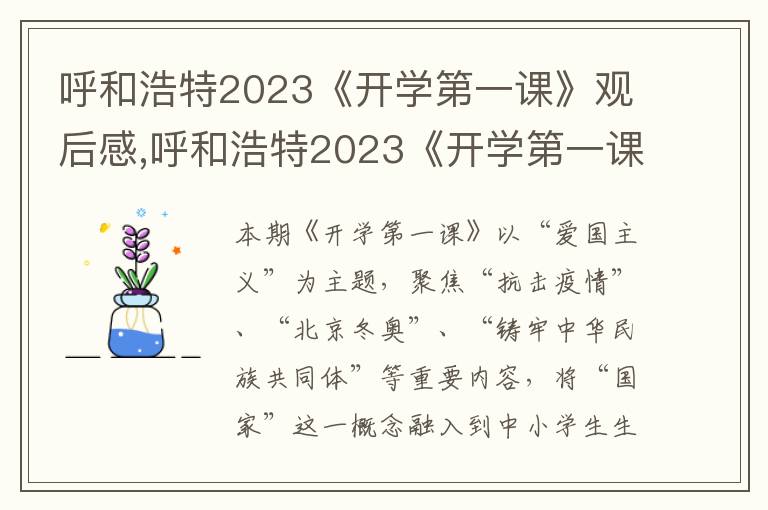 呼和浩特2023《开学第一课》观后感,呼和浩特2023《开学第一课

本期《开学第一课》以“爱国主义”为主题，聚焦“抗击疫情”、“北京冬奥”、“铸牢中华民族共同体”等重要内容，将“国家”这一概念融入到中小学生生